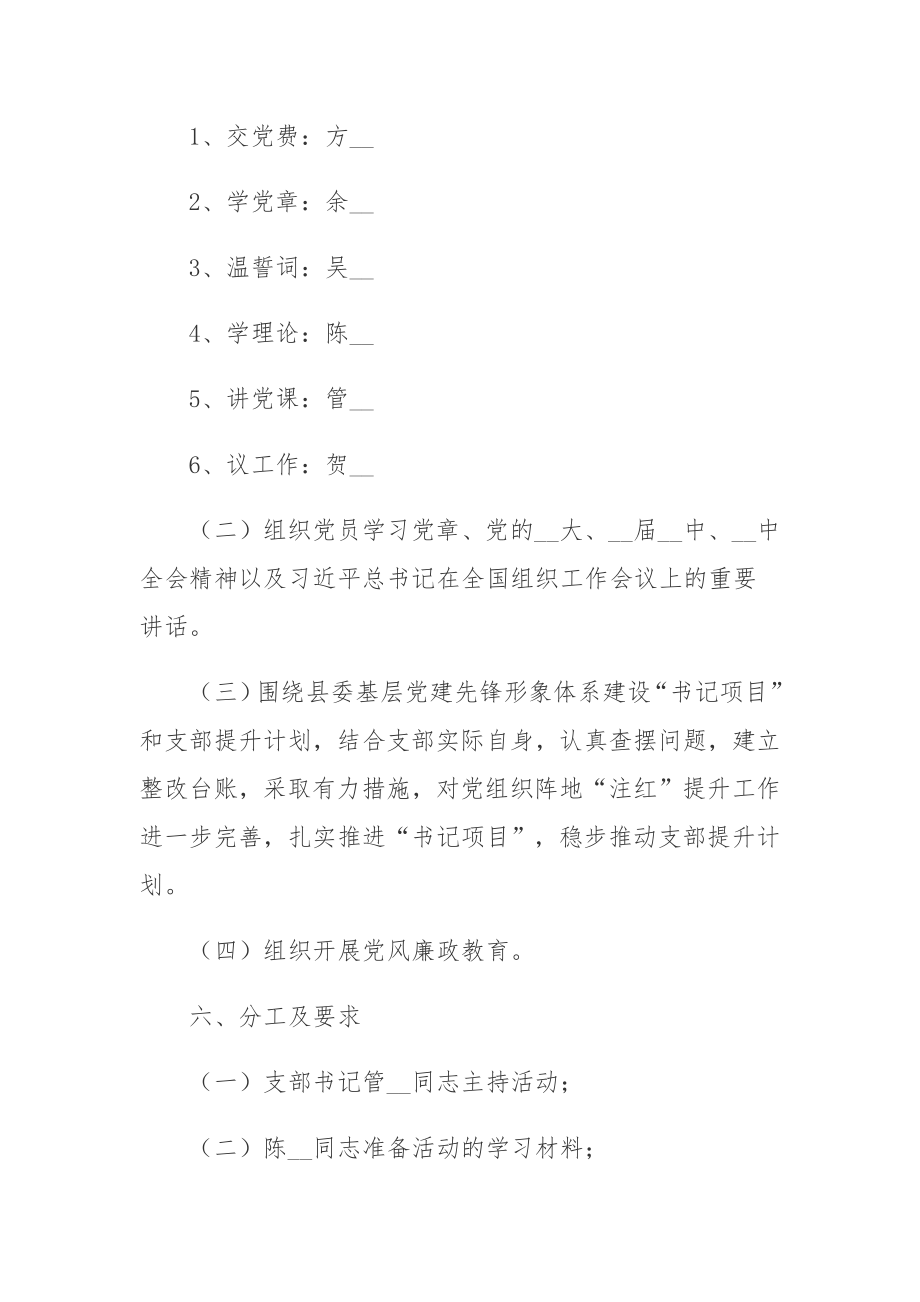 1、交党费：方__

2、学党章：余__

3、温誓词：吴__

4、学理论：陈__

5、讲党课：管__

6、议工作：贺__

（二）组织党员学习党章、党的__大、__届__中、__中全会精神以及习近平总书记在全国组织工作会议上的重要讲话。

（三）围绕县委基层党建先锋形象体系建设“书记项目”和支部提升计划，结合支部实际自身，认真查摆问题，建立整改台账，采取有力措施，对党组织阵地“注红”提升工作进一步完善，扎实推进“书记项目”，稳步推动支部提升计划。

（四）组织开展党风廉政教育。

六、分工及要求

（一）支部书记管__同志主持活动；

（二）陈__同志准备活动的学习材料；